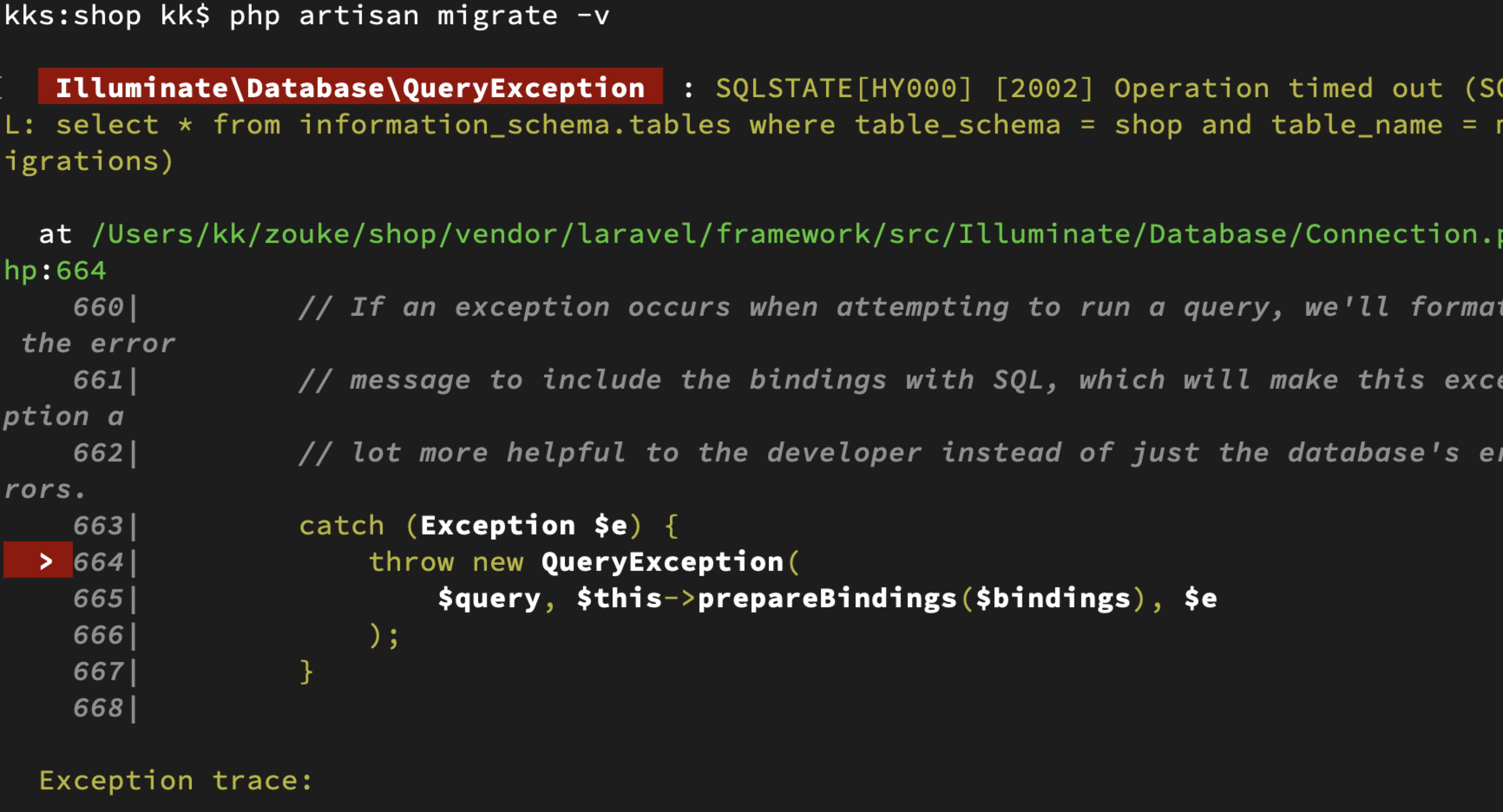 kks:shop kk$ php artisan migrate -v

Illuminate\Database\QueryException : SQLSTATE[HY000] [2002] Operation timed out (SQL: select * from information_schema.tables where table_schema = shop and table_name = migrations)

at /Users/kk/zouke/shop/vendor/laravel/framework/src/Illuminate/Database/Connection.php:664
660| // If an exception occurs when attempting to run a query, we'll format the error
661| // message to include the bindings with SQL, which will make this exception a
662| // lot more helpful to the developer instead of just the database's errors.
663| catch (Exception $e) {
> 664| throw new QueryException(
665| $query, $this->prepareBindings($bindings), $e
666| );
667| }
668|

Exception trace: